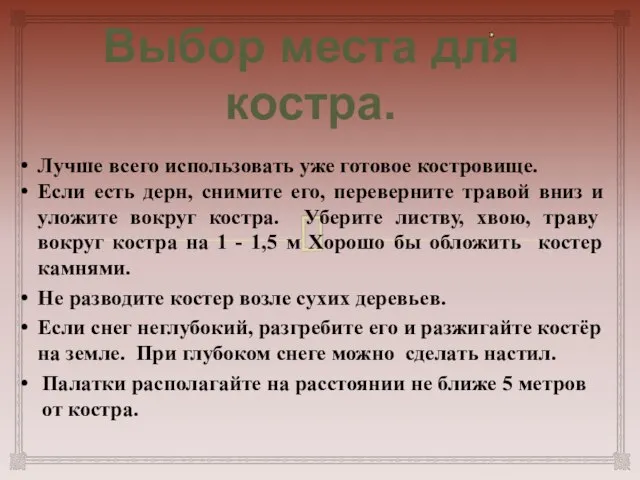 Выбор места для костра.

• Лучше всего использовать уже готовое костровище.

• Если есть дерн, снимите его, переверните травой вниз и уложите вокруг костра. Уберите листву, хвою, траву вокруг костра на 1 - 1,5 м Хорошо бы обложить костер камнями.

• Не разводите костер возле сухих деревьев.

• Если снег неглубокий, разгребите его и разжигайте костёр на земле. При глубоком снеге можно сделать настил.

• Палатки располагайте на расстоянии не ближе 5 метров от костра.